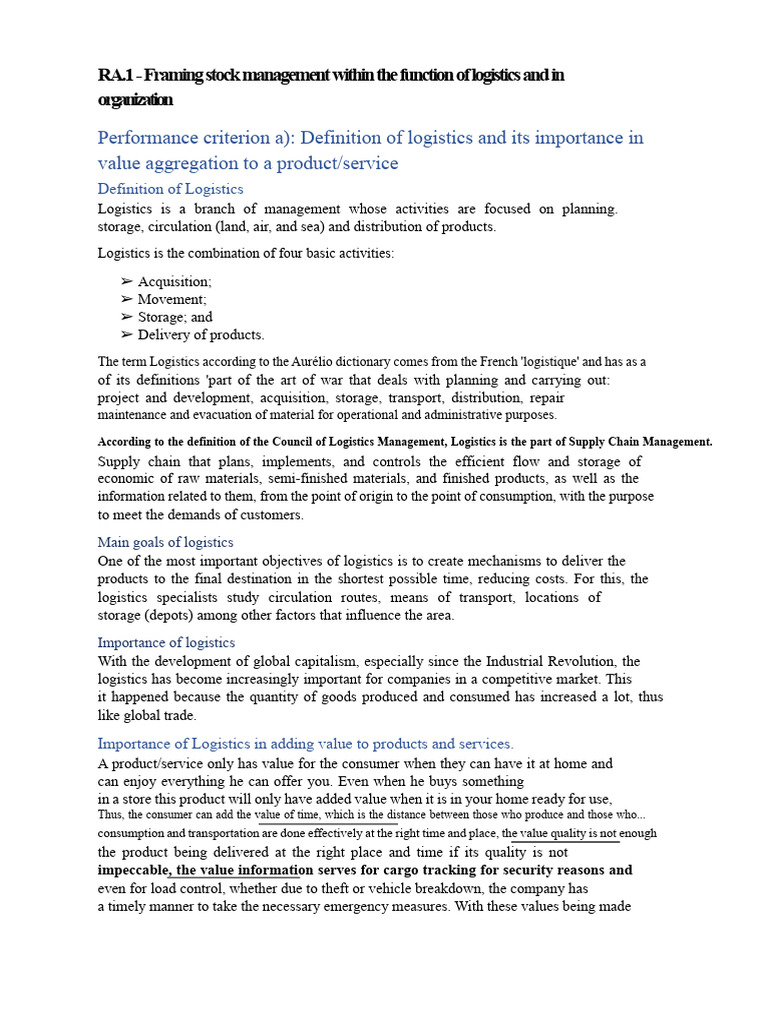 RA.1 - Framing stock management within the function of logistics and in organization

Performance criterion a): Definition of logistics and its importance in value aggregation to a product/service

Definition of Logistics

Logistics is a branch of management whose activities are focused on planning. storage, circulation (land, air, and sea) and distribution of products.

Logistics is the combination of four basic activities:

➢ Acquisition;
➢ Movement;
➢ Storage; and
➢ Delivery of products.

The term Logistics according to the Aurélio dictionary comes from the French 'logistique' and has as a of its definitions 'part of the art of war that deals with planning and carrying out: project and development, acquisition, storage, transport, distribution, repair maintenance and evacuation of material for operational and administrative purposes.

According to the definition of the Council of Logistics Management, Logistics is the part of Supply Chain Management. Supply chain that plans, implements, and controls the efficient flow and storage of economic of raw materials, semi-finished materials, and finished products, as well as the information related to them, from the point of origin to the point of consumption, with the purpose to meet the demands of customers.

Main goals of logistics

One of the most important objectives of logistics is to create mechanisms to deliver the products to the final destination in the shortest possible time, reducing costs. For this, the logistics specialists study circulation routes, means of transport, locations of storage (depots) among other factors that influence the area.

Importance of logistics

With the development of global capitalism, especially since the Industrial Revolution, the logistics has become increasingly important for companies in a competitive market. This it happened because the quantity of goods produced and consumed has increased a lot, thus like global trade.

Importance of Logistics in adding value to products and services.

A product/service only has value for the consumer when they can have it at home and can enjoy everything he can offer you. Even when he buys something in a store this product will only have added value when it is in your home ready for use, Thus, the consumer can add the value of time, which is the distance between those who produce and those who... consumption and transportation are done effectively at the right time and place, the value quality is not enough the product being delivered at the right place and time if its quality is not impeccable, the value information serves for cargo tracking for security reasons and even for load control, whether due to theft or vehicle breakdown, the company has a timely manner to take the necessary emergency measures. With these values being made